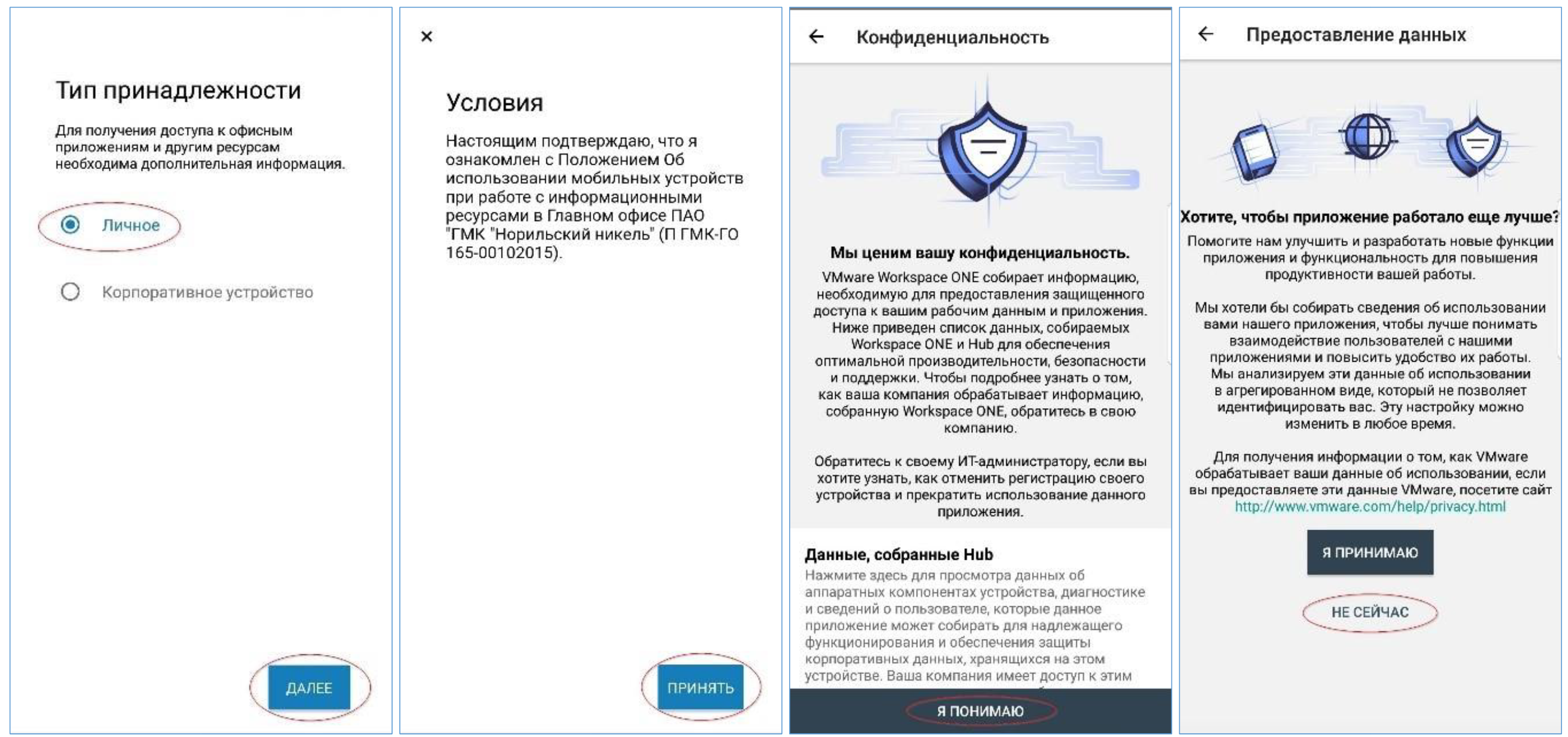 Тип принадлежности

Для получения доступа к офисным приложениям и другим ресурсам необходима дополнительная информация.

Личное

Корпоративное устройство

ДАЛЕЕ

×

Условия

Настоящим подтверждаю, что я ознакомлен с Положением Об использовании мобильных устройств при работе с информационными ресурсами в Главном офисе ПАО "ГМК "Норильский никель" (П ГМК-ГО 165-00102015).

ПРИНЯТЬ

← Конфиденциальность

Мы ценим вашу конфиденциальность.

VMware Workspace ONE собирает информацию, необходимую для предоставления защищенного доступа к вашим рабочим данным и приложения. Ниже приведен список данных, собираемых Workspace ONE и Hub для обеспечения оптимальной производительности, безопасности и поддержки. Чтобы подробнее узнать о том, как ваша компания обрабатывает информацию, собранную Workspace ONE, обратитесь в свою компанию.

Обратитесь к своему ИТ-администратору, если вы хотите узнать, как отменить регистрацию своего устройства и прекратить использование данного приложения.

Данные, собранные Hub

Нажмите здесь для просмотра данных об аппаратных компонентах устройства, диагностике и сведений о пользователе, которые данное приложение может собирать для надлежащего функционирования и обеспечения защиты корпоративных данных, хранящихся на этом устройстве. Ваша компания имеет доступ к этим

Я ПОНИМАЮ

← Предоставление данных

Хотите, чтобы приложение работало еще лучше?

Помогите нам улучшить и разработать новые функции приложения и функциональность для повышения продуктивности вашей работы.

Мы хотели бы собирать сведения об использовании вами нашего приложения, чтобы лучше понимать взаимодействие пользователей с нашими приложениями и повысить удобство их работы. Мы анализируем эти данные об использовании в агрегированном виде, который не позволяет идентифицировать вас. Эту настройку можно изменить в любое время.

Для получения информации о том, как VMware обрабатывает ваши данные об использовании, если вы предоставляете эти данные VMware, посетите сайт http://www.vmware.com/help/privacy.html

Я ПРИНИМАЮ

НЕ СЕЙЧАС